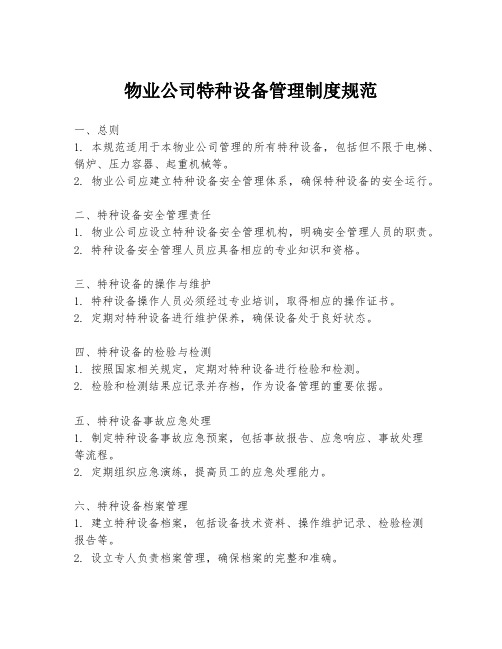 物业公司特种设备管理制度规范

一、总则
1. 本规范适用于本物业公司管理的所有特种设备，包括但不限于电梯、锅炉、压力容器、起重机械等。
2. 物业公司应建立特种设备安全管理体系，确保特种设备的安全运行。

二、特种设备安全管理责任
1. 物业公司应设立特种设备安全管理机构，明确安全管理人员的职责。
2. 特种设备安全管理人员应具备相应的专业知识和资格。

三、特种设备的操作与维护
1. 特种设备操作人员必须经过专业培训，取得相应的操作证书。
2. 定期对特种设备进行维护保养，确保设备处于良好状态。

四、特种设备的检验与检测
1. 按照国家相关规定，定期对特种设备进行检验和检测。
2. 检验和检测结果应记录并存档，作为设备管理的重要依据。

五、特种设备事故应急处理
1. 制定特种设备事故应急预案，包括事故报告、应急响应、事故处理等流程。
2. 定期组织应急演练，提高员工的应急处理能力。

六、特种设备档案管理
1. 建立特种设备档案，包括设备技术资料、操作维护记录、检验检测报告等。
2. 设立专人负责档案管理，确保档案的完整和准确。